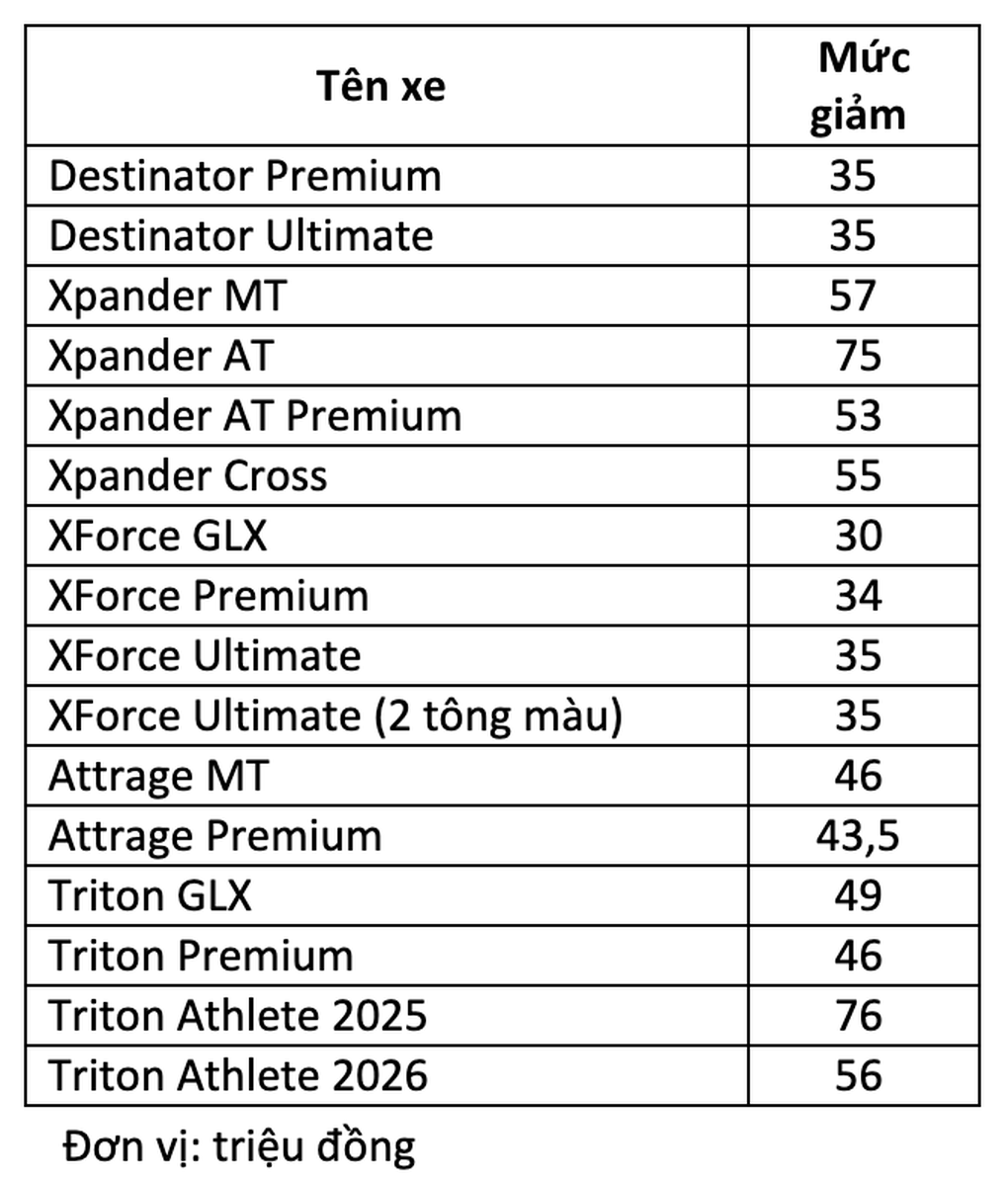 | Tên xe | Mức giảm |
|---|---|
| Destinator Premium | 35 |
| Destinator Ultimate | 35 |
| Xpander MT | 57 |
| Xpander AT | 75 |
| Xpander AT Premium | 53 |
| Xpander Cross | 55 |
| XForce GLX | 30 |
| XForce Premium | 34 |
| XForce Ultimate | 35 |
| XForce Ultimate (2 tông màu) | 35 |
| Attrage MT | 46 |
| Attrage Premium | 43,5 |
| Triton GLX | 49 |
| Triton Premium | 46 |
| Triton Athlete 2025 | 76 |
| Triton Athlete 2026 | 56 |

Đơn vị: triệu đồng